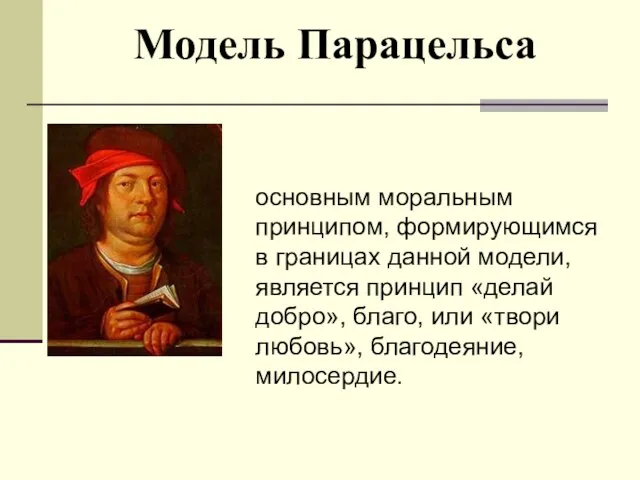 Модель Парацельса

основным моральным принципом, формирующимся в границах данной модели, является принцип «делай добро», благо, или «твори любовь», благодеяние, милосердие.